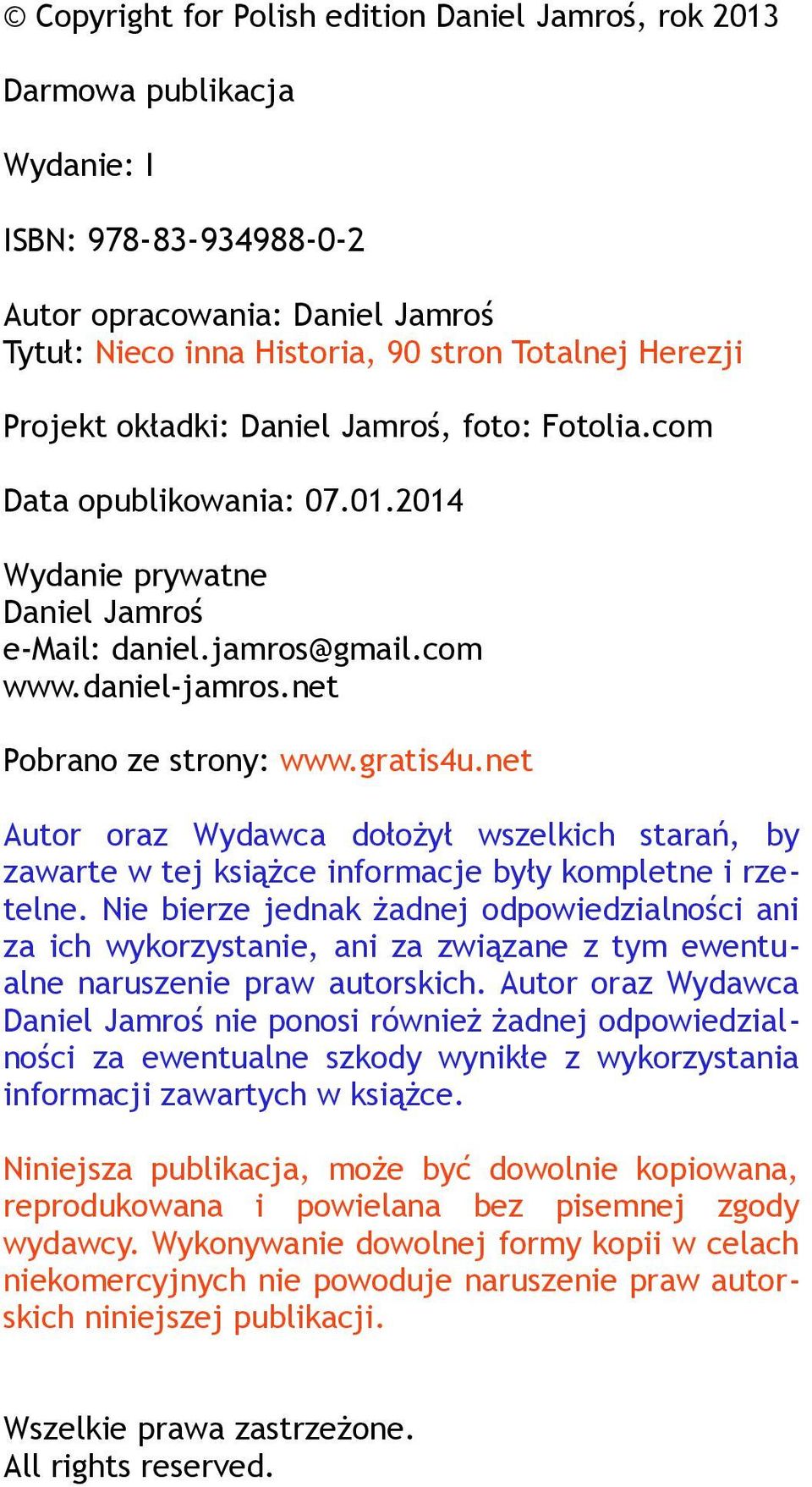 © Copyright for Polish edition Daniel Jamroś, rok 2013

Darmowa publikacja

Wydanie: I

ISBN: 978-83-934988-0-2

Autor opracowania: Daniel Jamroś
Tytuł: Nieco inna Historia, 90 stron Totalnej Herezji

Projekt okładki: Daniel Jamroś, foto: Fotolia.com

Data opublikowania: 07.01.2014

Wydanie prywatne
Daniel Jamroś
e-Mail: daniel.jamros@gmail.com
www.daniel-jamros.net

Pobrano ze strony: www.gratis4u.net

Autor oraz Wydawca dołożył wszelkich starań, by zawarte w tej książce informacje były kompletne i rzetelne. Nie bierze jednak żadnej odpowiedzialności ani za ich wykorzystanie, ani za związane z tym ewentualne naruszenie praw autorskich. Autor oraz Wydawca Daniel Jamroś nie ponosi również żadnej odpowiedzialności za ewentualne szkody wynikłe z wykorzystania informacji zawartych w książce.

Niniejsza publikacja, może być dowolnie kopiowana, reprodukowana i powielana bez pisemnej zgody wydawcy. Wykonywanie dowolnej formy kopii w celach niekomercyjnych nie powoduje naruszenie praw autorskich niniejszej publikacji.

Wszelkie prawa zastrzeżone.
All rights reserved.